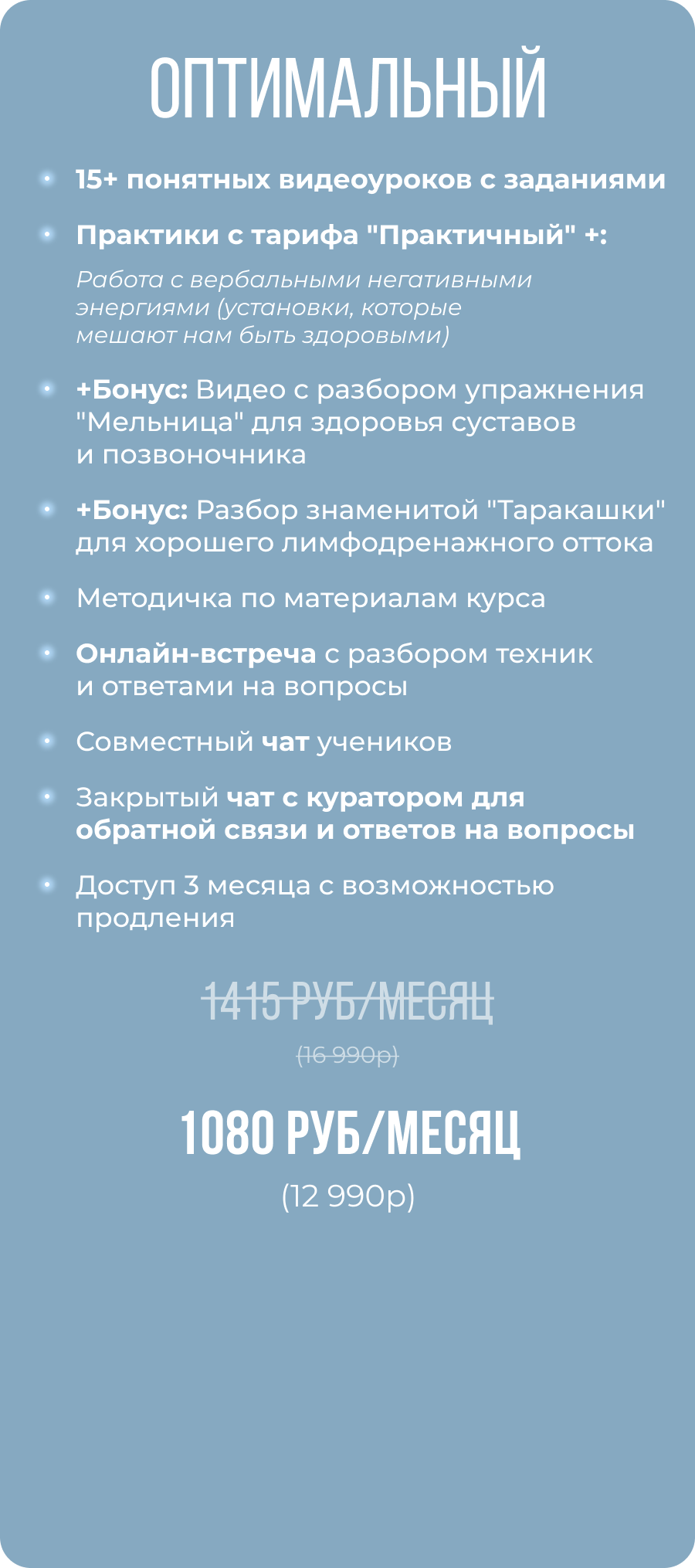 ОПТИМАЛЬНЫЙ

15+ понятных видеоуроков с заданиями

Практики с тарифа "Практичный" +:

Работа с вербальными негативными энергиями (установки, которые мешают нам быть здоровыми)

+Бонус: Видео с разбором упражнения "Мельница" для здоровья суставов и позвоночника

+Бонус: Разбор знаменитой "Таракашки" для хорошего лимфодренажного оттока

Методичка по материалам курса

Онлайн-встреча с разбором техник и ответами на вопросы

Совместный чат учеников

Закрытый чат с куратором для обратной связи и ответов на вопросы

Доступ 3 месяца с возможностью продления

1415 РУБ/МЕСЯЦ

(16 990р)

1080 РУБ/МЕСЯЦ

(12 990р)